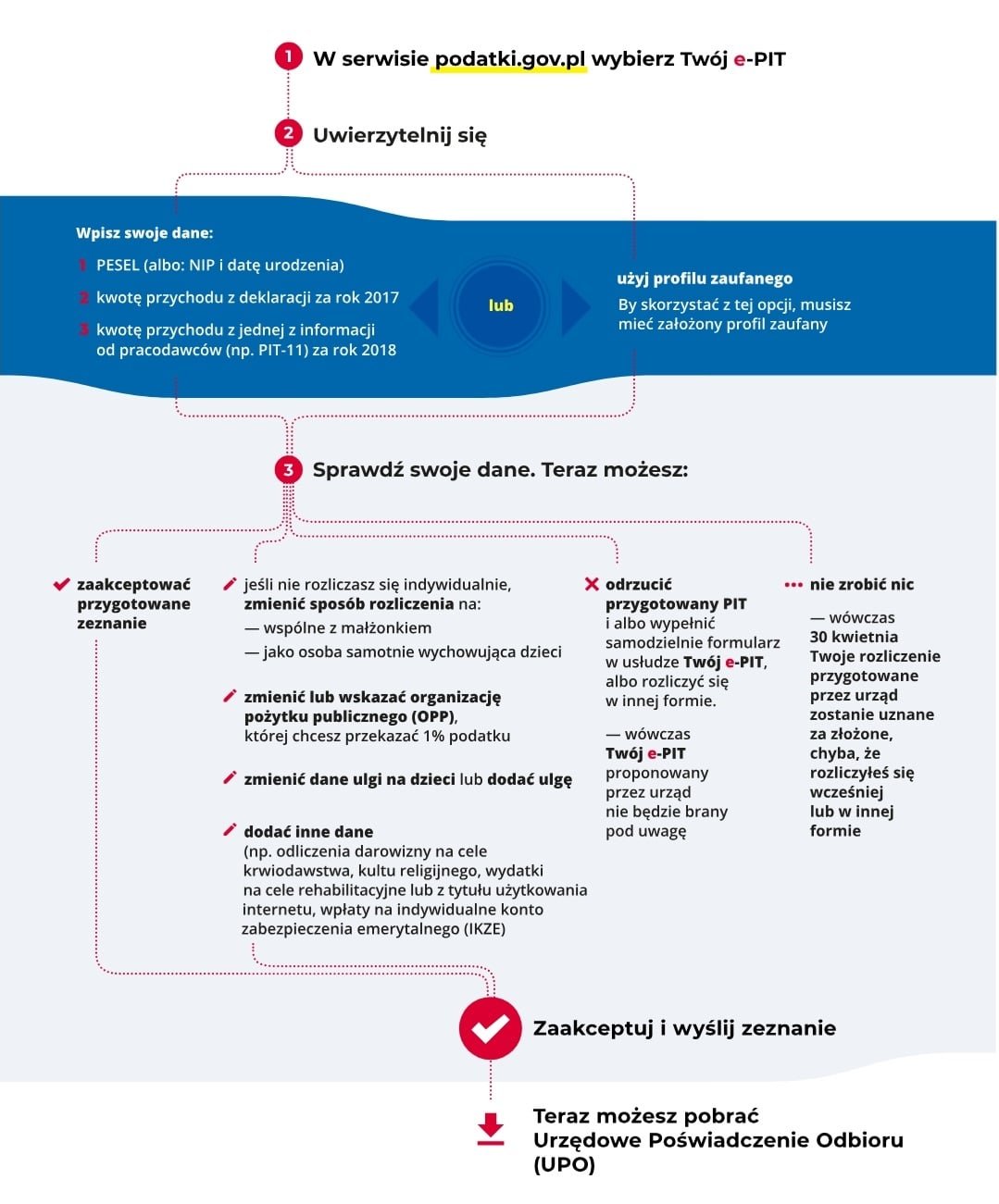 1 W serwisie podatki.gov.pl wybierz Twój e-PIT

2 Uwierzytelnij się

Wpisz swoje dane:

1 PESEL (albo: NIP i datę urodzenia)

2 kwotę przychodu z deklaracji za rok 2017

3 kwotę przychodu z jednej z informacji od pracodawców (np. PIT-11) za rok 2018

lub

użyj profilu zaufanego

By skorzystać z tej opcji, musisz mieć założony profil zaufany

3 Sprawdź swoje dane. Teraz możesz:

zaakceptować przygotowane zeznanie

jeśli nie rozliczasz się indywidualnie, zmienić sposób rozliczenia na:
— wspólne z małżonkiem
— jako osoba samotnie wychowująca dzieci

zmienić lub wskazać organizację pożytku publicznego (OPP), której chcesz przekazać 1% podatku

zmienić dane ulgi na dzieci lub dodać ulgę

dodać inne dane
(np. odliczenia darowizny na cele krwiodawstwa, kultu religijnego, wydatki na cele rehabilitacyjne lub z tytułu użytkowania internetu, wpłaty na indywidualne konto zabezpieczenia emerytalnego (IKZE)

odrzucić przygotowany PIT i albo wypełnić samodzielnie formularz w usłudze Twój e-PIT, albo rozliczyć się w innej formie.

— wówczas Twój e-PIT proponowany przez urząd nie będzie brany pod uwagę

nie zrobić nic

— wówczas 30 kwietnia Twoje rozliczenie przygotowane przez urząd zostanie uznane za złożone, chyba, że rozliczyłeś się wcześniej lub w innej formie

Zaakceptuj i wyślij zeznanie

Teraz możesz pobrać Urzędowe Poświadczenie Odbioru (UPO)